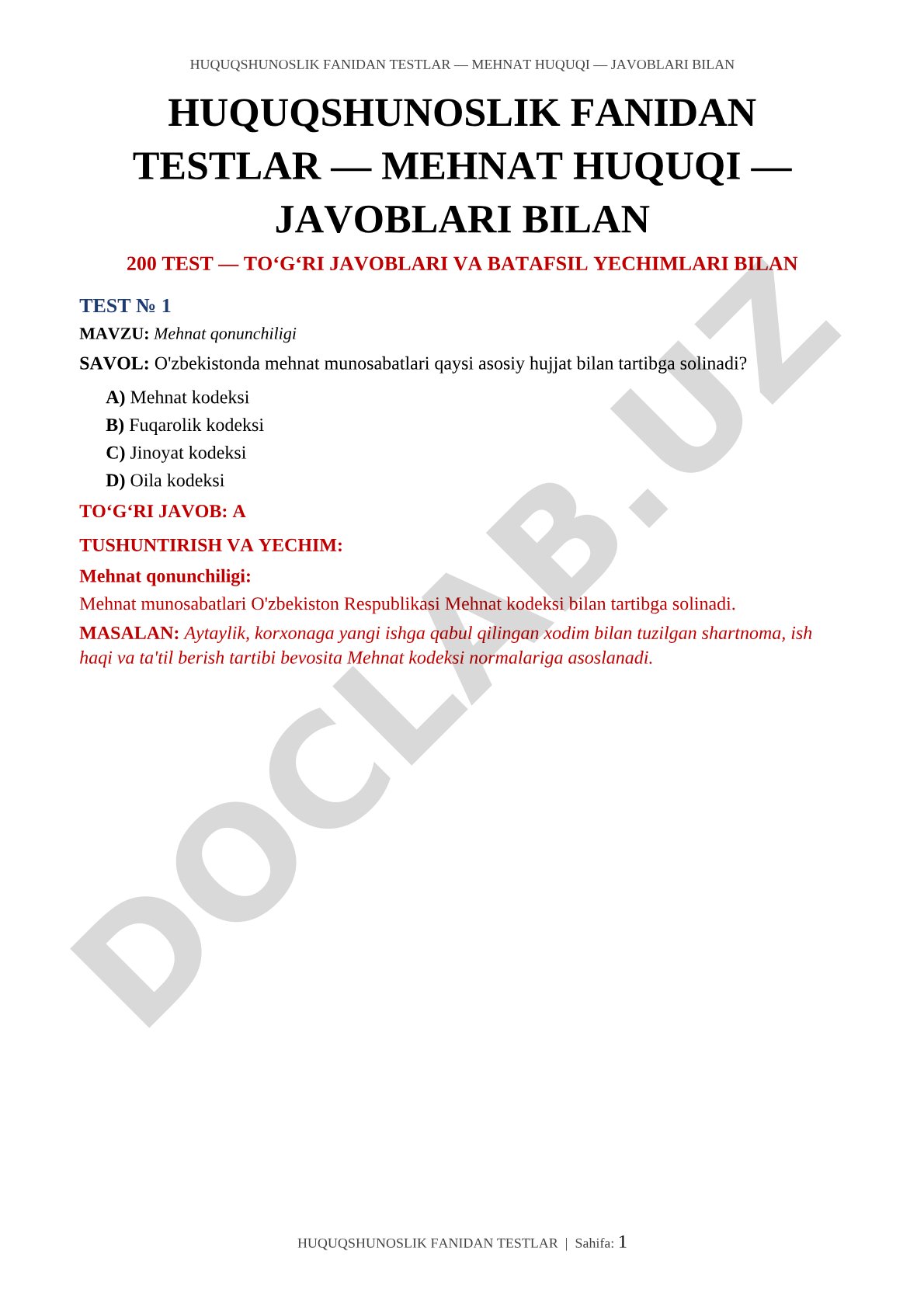 HUQUQSHUNOSLIK FANIDAN TESTLAR — MEHNAT HUQUQI — JAVOBLARI BILAN

HUQUQSHUNOSLIK FANIDAN TESTLAR — MEHNAT HUQUQI — JAVOBLARI BILAN

200 TEST — TO‘G‘RI JAVOBLARI VA BATAFSIL YECHIMLARI BILAN

TEST № 1

MAVZU: Mehnat qonunchiligi

SAVOL: O'zbekistonda mehnat munosabatlari qaysi asosiy hujjat bilan tartibga solinadi?

A) Mehnat kodeksi
B) Fuqarolik kodeksi
C) Jinoyat kodeksi
D) Oila kodeksi

TO‘G‘RI JAVOB: A

TUSHUNTIRISH VA YECHIM:

Mehnat qonunchiligi:

Mehnat munosabatlari O'zbekiston Respublikasi Mehnat kodeksi bilan tartibga solinadi.

MASALAN: Aytaylik, korxonaga yangi ishga qabul qilingan xodim bilan tuzilgan shartnoma, ish haqi va ta'til berish tartibi bevosita Mehnat kodeksi normalariga asoslanadi.

DOCLAB.UZ

HUQUQSHUNOSLIK FANIDAN TESTLAR | Sahifa: 1